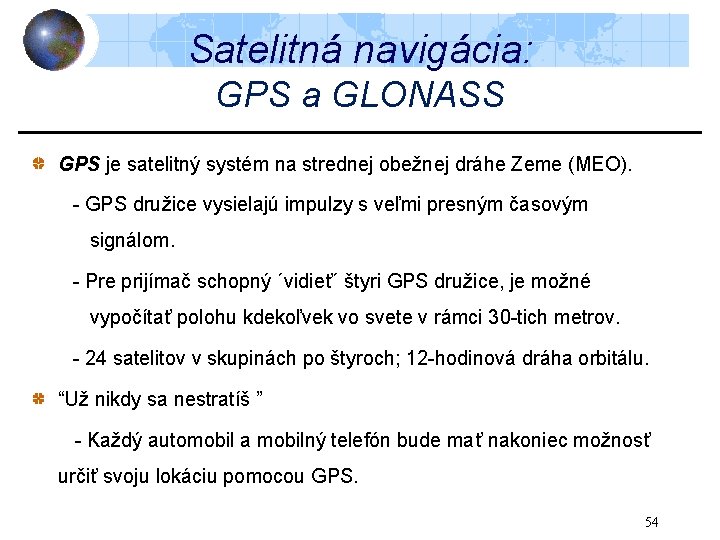 Satelitná navigácia:
GPS a GLONASS

GPS je satelitný systém na strednej obežnej dráhe Zeme (MEO).

- GPS družice vysielajú impulzy s veľmi presným časovým signálom.

- Pre prijímač schopný ´vidieť˝ štyri GPS družice, je možné vypočítať polohu kdekoľvek vo svete v rámci 30-tich metrov.

- 24 satelitov v skupinách po štyroch; 12-hodinová dráha orbitálu.

“Už nikdy sa nestratíš ”

- Každý automobil a mobilný telefón bude mať nakoniec možnosť určiť svoju lokáciu pomocou GPS.

54